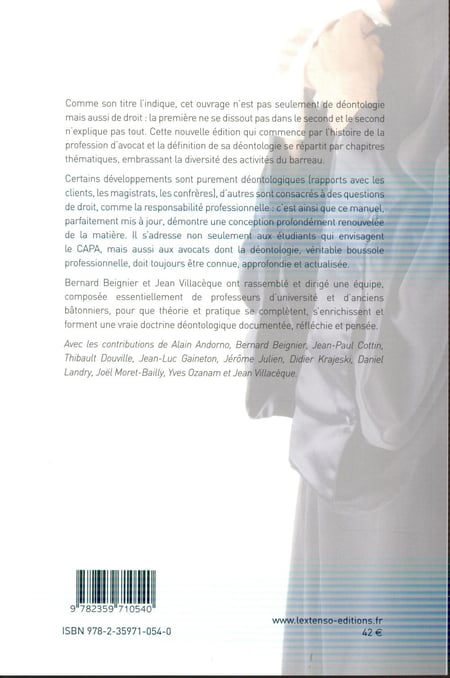 Comme son titre l'indique, cet ouvrage n'est pas seulement de déontologie mais aussi de droit : la première ne se dissout pas dans le second et le second n'explique pas tout. Cette nouvelle édition qui commence par l'histoire de la profession d'avocat et la définition de sa déontologie se répartit par chapitres thématiques, embrassant la diversité des activités du barreau.

Certains développements sont purement déontologiques (rapports avec les clients, les magistrats, les confrères), d'autres sont consacrés à des questions de droit, comme la responsabilité professionnelle : c'est ainsi que ce manuel, parfaitement mis à jour, démontre une conception profondément renouvelée de la matière. Il s'adresse non seulement aux étudiants qui envisagent le CAPA, mais aussi aux avocats dont la déontologie, véritable boussole professionnelle, doit toujours être connue, approfondie et actualisée.

Bernard Beignier et Jean Villacèque ont rassemblé et dirigé une équipe, composée essentiellement de professeurs d'université et d'anciens bâtonniers, pour que théorie et pratique se complètent, s'enrichissent et forment une vraie doctrine déontologique documentée, réfléchie et pensée.

Avec les contributions de Alain Andorno, Bernard Beignier, Jean-Paul Cottin, Thibault Douville, Jean-Luc Gaineton, Jérôme Julien, Didier Krajeski, Daniel Landry, Joël Moret-Bailly, Yves Ozanam et Jean Villacèque.

9 782359 710540

ISBN 978-2-35971-054-0

www.lextenso-editions.fr
42 €